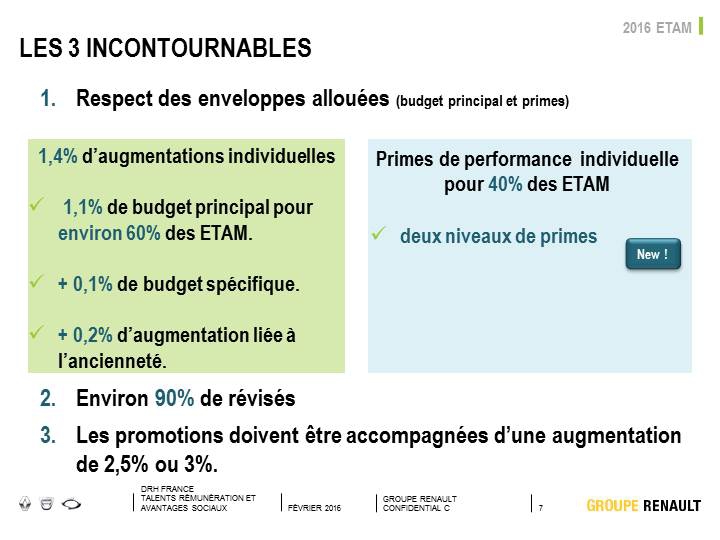 2016 ETAM

LES 3 INCONTOURNABLES

1. Respect des enveloppes allouées (budget principal et primes)

1,4% d'augmentations individuelles

✓ 1,1% de budget principal pour environ 60% des ETAM.

✓ + 0,1% de budget spécifique.

✓ + 0,2% d'augmentation liée à l'ancienneté.

Primes de performance individuelle pour 40% des ETAM

✓ deux niveaux de primes

New !

2. Environ 90% de révisés

3. Les promotions doivent être accompagnées d'une augmentation de 2,5% ou 3%.

DRH FRANCE
TALENTS RÉMUNÉRATION ET AVANTAGES SOCIAUX

FÉVRIER 2016

GROUPE RENAULT
CONFIDENTIAL C

7

GROUPE RENAULT